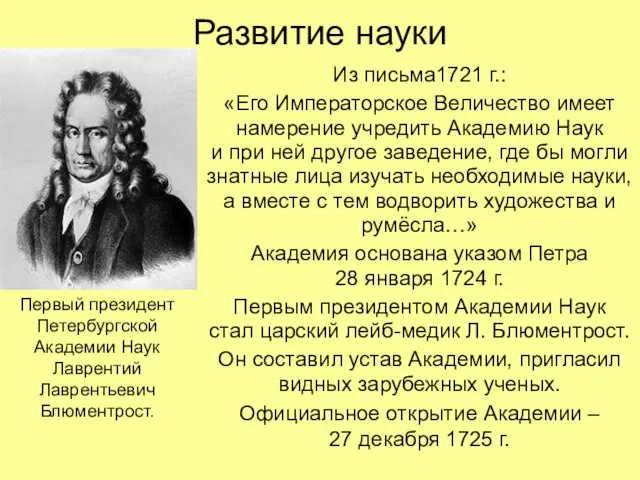 Развитие науки

Из письма1721 г.:

«Его Императорское Величество имеет намерение учредить Академию Наук и при ней другое заведение, где бы могли знатные лица изучать необходимые науки, а вместе с тем водворить художества и румёсла…»

Академия основана указом Петра 28 января 1724 г.

Первым президентом Академии Наук стал царский лейб-медик Л. Блюментрост.

Он составил устав Академии, пригласил видных зарубежных ученых.

Официальное открытие Академии – 27 декабря 1725 г.

Первый президент Петербургской Академии Наук Лаврентий Лаврентьевич Блюментрост.